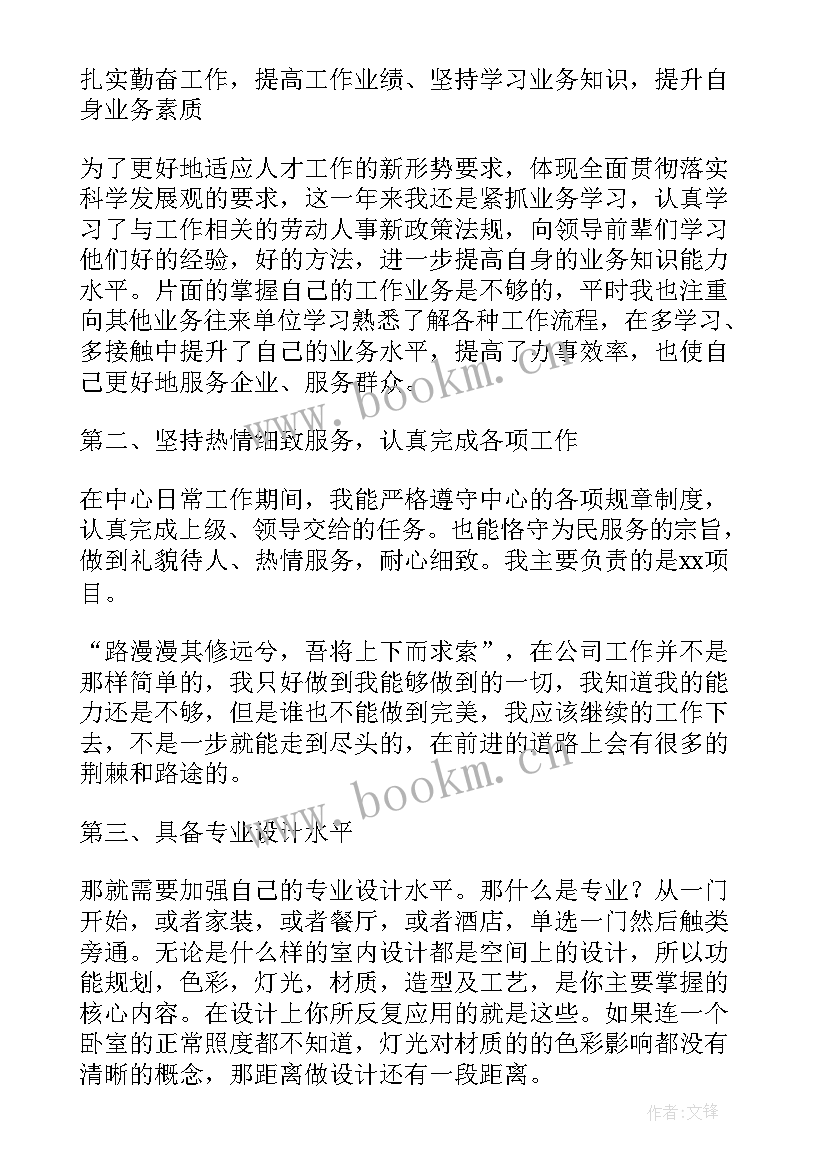 扎实勤奋工作，提高工作业绩、坚持学习业务知识，提升自身业务素质

为了更好地适应人才工作的新形势要求，体现全面贯彻落实科学发展观的要求，这一年来我还是紧抓业务学习，认真学习了与工作相关的劳动人事新政策法规，向领导前辈们学习他们好的经验，好的方法，进一步提高自身的业务知识能力水平。片面的掌握自己的工作业务是不够的，平时我也注重向其他业务往来单位学习熟悉了解各种工作流程，在多学习、多接触中提升了自己的业务水平，提高了办事效率，也使自己更好地服务企业、服务群众。

第二、坚持热情细致服务，认真完成各项工作

在中心日常工作期间，我能严格遵守中心的各项规章制度，认真完成上级、领导交给的任务。也能恪守为民服务的宗旨，做到礼貌待人、热情服务，耐心细致。我主要负责的是xx项目。

“路漫漫其修远兮，吾将上下而求索”，在公司工作并不是那样简单的，我只好做到我能够做到的一切，我知道我的能力还是不够，但是谁也不能做到完美，我应该继续的工作下去，不是一步就能走到尽头的，在前进的道路上会有很多的荆棘和路途的。

第三、具备专业设计水平

那就需要加强自己的专业设计水平。那什么是专业？从一门开始，或者家装，或者餐厅，或者酒店，单选一门然后触类旁通。无论是什么样的室内设计都是空间上的设计，所以功能规划，色彩，灯光，材质，造型及工艺，是你主要掌握的核心内容。在设计上你所反复应用的就是这些。如果连一个卧室的正常照度都不知道，灯光对材质的的色彩影响都没有清晰的概念，那距离做设计还有一段距离。

www.bookm.cn

www.bookm.cn

作者:文锋